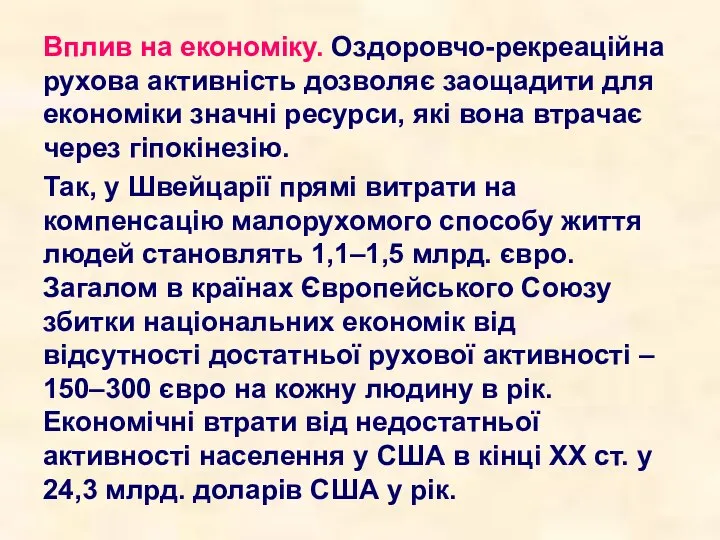 Вплив на економіку. Оздоровчо-рекреаційна рухова активність дозволяє заощадити для економіки значні ресурси, які вона втрачає через гіпокінезію.

Так, у Швейцарії прямі витрати на компенсацію малорухомого способу життя людей становлять 1,1–1,5 млрд. євро. Загалом в країнах Європейського Союзу збитки національних економік від відсутності достатньої рухової активності – 150–300 євро на кожну людину в рік. Економічні втрати від недостатньої активності населення у США в кінці ХХ ст. у 24,3 млрд. доларів США у рік.